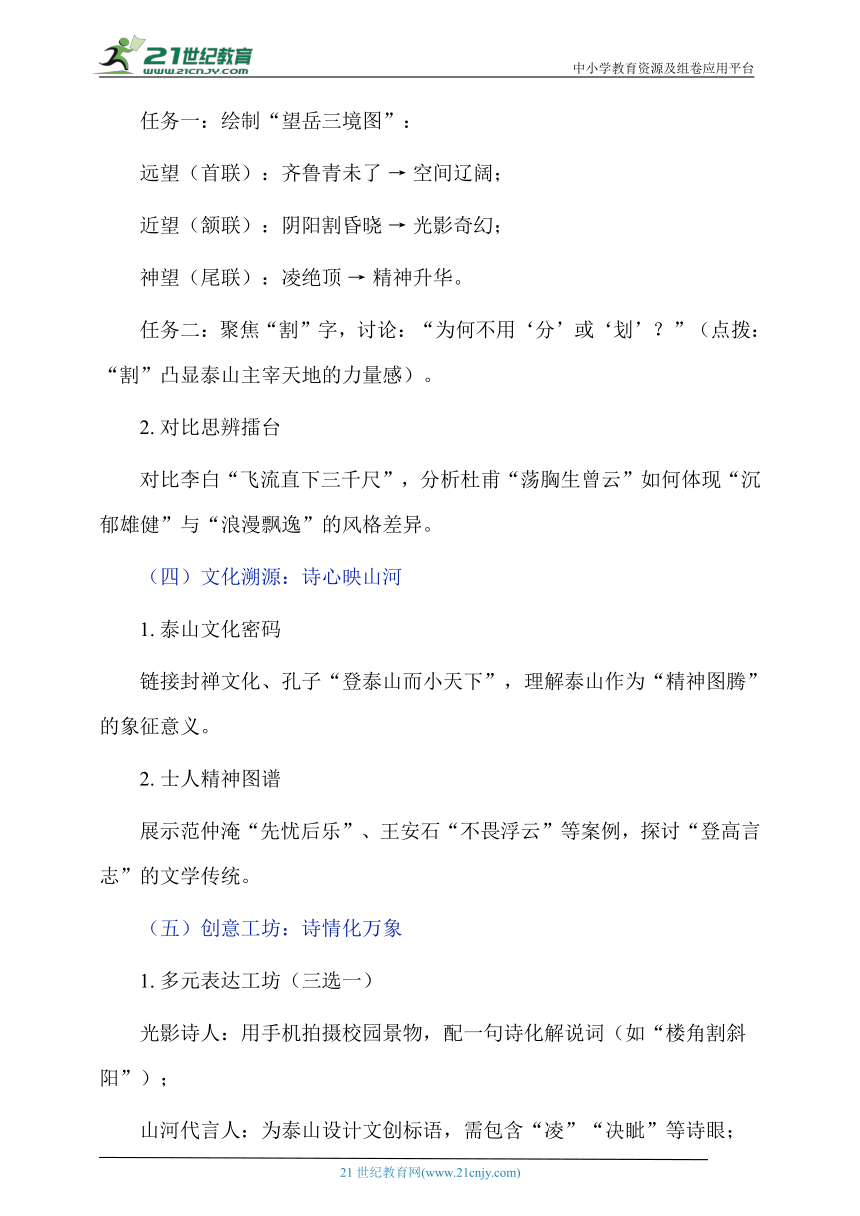 21世纪教育
www.21cnjy.com

中小学教育资源及组卷应用平台

任务一：绘制“望岳三境图”：

远望（首联）：齐鲁青未了 → 空间辽阔；

近望（颔联）：阴阳割昏晓 → 光影奇幻；

神望（尾联）：凌绝顶 → 精神升华。

任务二：聚焦“割”字，讨论：“为何不用‘分’或‘划’？”（点拨：“割”凸显泰山主宰天地的力量感）。

2. 对比思辨擂台

对比李白“飞流直下三千尺”，分析杜甫“荡胸生曾云”如何体现“沉郁雄健”与“浪漫飘逸”的风格差异。

（四）文化溯源：诗心映山河

1. 泰山文化密码

链接封禅文化、孔子“登泰山而小天下”，理解泰山作为“精神图腾”的象征意义。

2. 士人精神图谱

展示范仲淹“先忧后乐”、王安石“不畏浮云”等案例，探讨“登高言志”的文学传统。

（五）创意工坊：诗情化万象

1. 多元表达工坊（三选一）

光影诗人：用手机拍摄校园景物，配一句诗化解说词（如“楼角割斜阳”）；

山河代言人：为泰山设计文创标语，需包含“凌”“决眦”等诗眼；

21 世纪教育网(www.21cnjy.com)